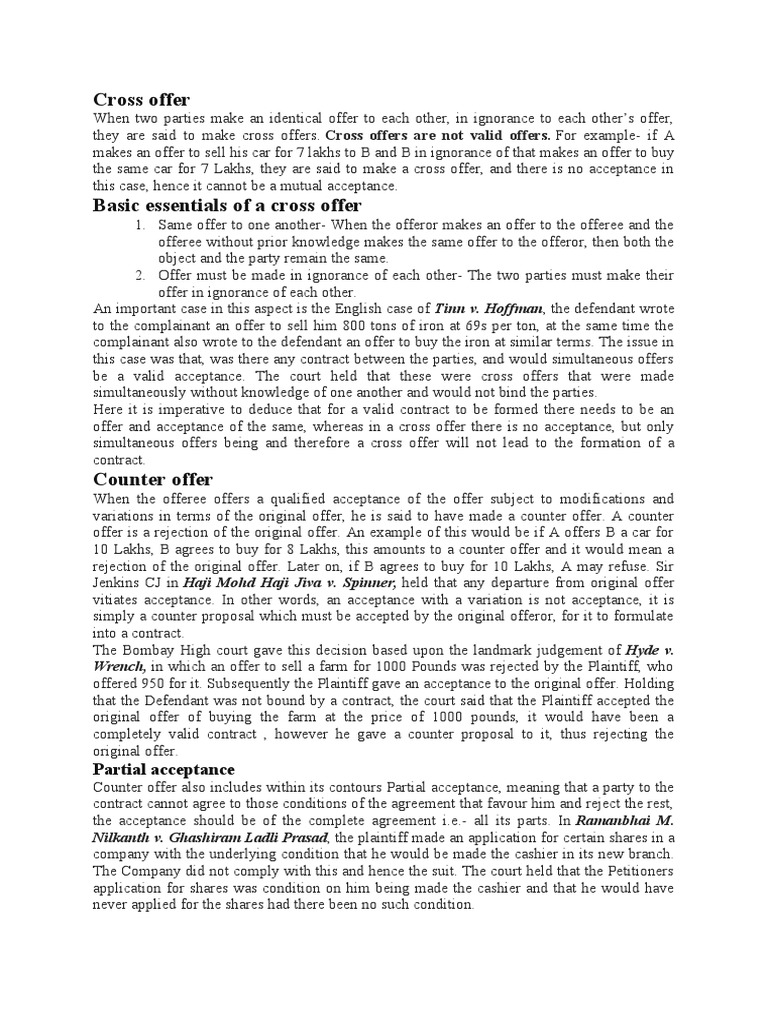 Cross offer

When two parties make an identical offer to each other, in ignorance to each other's offer, they are said to make cross offers. Cross offers are not valid offers. For example- if A makes an offer to sell his car for 7 lakhs to B and B in ignorance of that makes an offer to buy the same car for 7 Lakhs, they are said to make a cross offer, and there is no acceptance in this case, hence it cannot be a mutual acceptance.

Basic essentials of a cross offer

1. Same offer to one another- When the offeror makes an offer to the offeree and the offeree without prior knowledge makes the same offer to the offeror, then both the object and the party remain the same.
2. Offer must be made in ignorance of each other- The two parties must make their offer in ignorance of each other.

An important case in this aspect is the English case of Tinn v. Hoffman, the defendant wrote to the complainant an offer to sell him 800 tons of iron at 69s per ton, at the same time the complainant also wrote to the defendant an offer to buy the iron at similar terms. The issue in this case was that, was there any contract between the parties, and would simultaneous offers be a valid acceptance. The court held that these were cross offers that were made simultaneously without knowledge of one another and would not bind the parties.

Here it is imperative to deduce that for a valid contract to be formed there needs to be an offer and acceptance of the same, whereas in a cross offer there is no acceptance, but only simultaneous offers being and therefore a cross offer will not lead to the formation of a contract.

Counter offer

When the offeree offers a qualified acceptance of the offer subject to modifications and variations in terms of the original offer, he is said to have made a counter offer. A counter offer is a rejection of the original offer. An example of this would be if A offers B a car for 10 Lakhs, B agrees to buy for 8 Lakhs, this amounts to a counter offer and it would mean a rejection of the original offer. Later on, if B agrees to buy for 10 Lakhs, A may refuse. Sir Jenkins CJ in Haji Mohd Haji Jiva v. Spinner, held that any departure from original offer vitiates acceptance. In other words, an acceptance with a variation is not acceptance, it is simply a counter proposal which must be accepted by the original offeror, for it to formulate into a contract.

The Bombay High court gave this decision based upon the landmark judgement of Hyde v. Wrench, in which an offer to sell a farm for 1000 Pounds was rejected by the Plaintiff, who offered 950 for it. Subsequently the Plaintiff gave an acceptance to the original offer. Holding that the Defendant was not bound by a contract, the court said that the Plaintiff accepted the original offer of buying the farm at the price of 1000 pounds, it would have been a completely valid contract , however he gave a counter proposal to it, thus rejecting the original offer.

Partial acceptance

Counter offer also includes within its contours Partial acceptance, meaning that a party to the contract cannot agree to those conditions of the agreement that favour him and reject the rest, the acceptance should be of the complete agreement i.e.- all its parts. In Ramanbhai M. Nilkanth v. Ghashiram Ladli Prasad, the plaintiff made an application for certain shares in a company with the underlying condition that he would be made the cashier in its new branch. The Company did not comply with this and hence the suit. The court held that the Petitioners application for shares was condition on him being made the cashier and that he would have never applied for the shares had there been no such condition.